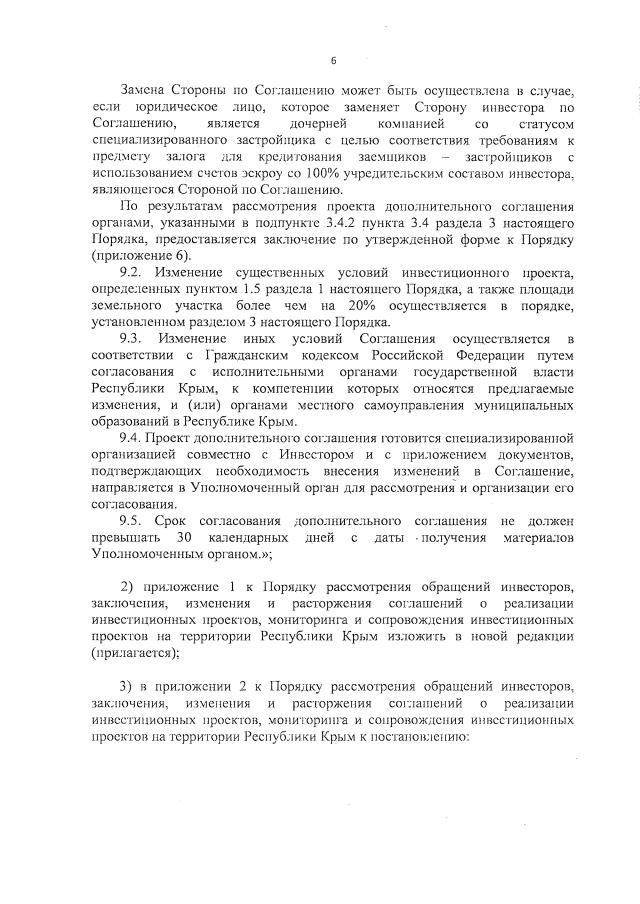 6

Замена Стороны по Соглашению может быть осуществлена в случае, если юридическое лицо, которое заменяет Сторону инвестора по Соглашению, является дочерней компанией со статусом специализированного застройщика с целью соответствия требованиям к предмету залога для кредитования заемщиков – застройщиков с использованием счетов эскроу со 100% учредительским составом инвестора, являющегося Стороной по Соглашению.

По результатам рассмотрения проекта дополнительного соглашения органами, указанными в подпункте 3.4.2 пункта 3.4 раздела 3 настоящего Порядка, предоставляется заключение по утвержденной форме к Порядку (приложение 6).

9.2. Изменение существенных условий инвестиционного проекта, определенных пунктом 1.5 раздела 1 настоящего Порядка, а также площади земельного участка более чем на 20% осуществляется в порядке, установленном разделом 3 настоящего Порядка.

9.3. Изменение иных условий Соглашения осуществляется в соответствии с Гражданским кодексом Российской Федерации путем согласования с исполнительными органами государственной власти Республики Крым, к компетенции которых относятся предлагаемые изменения, и (или) органами местного самоуправления муниципальных образований в Республике Крым.

9.4. Проект дополнительного соглашения готовится специализированной организацией совместно с Инвестором и с приложением документов, подтверждающих необходимость внесения изменений в Соглашение, направляется в Уполномоченный орган для рассмотрения и организации его согласования.

9.5. Срок согласования дополнительного соглашения не должен превышать 30 календарных дней с даты получения материалов Уполномоченным органом.»;

2) приложение 1 к Порядку рассмотрения обращений инвесторов, заключения, изменения и расторжения соглашений о реализации инвестиционных проектов, мониторинга и сопровождения инвестиционных проектов на территории Республики Крым изложить в новой редакции (прилагается);

3) в приложении 2 к Порядку рассмотрения обращений инвесторов, заключения, изменения и расторжения соглашений о реализации инвестиционных проектов, мониторинга и сопровождения инвестиционных проектов на территории Республики Крым к постановлению: